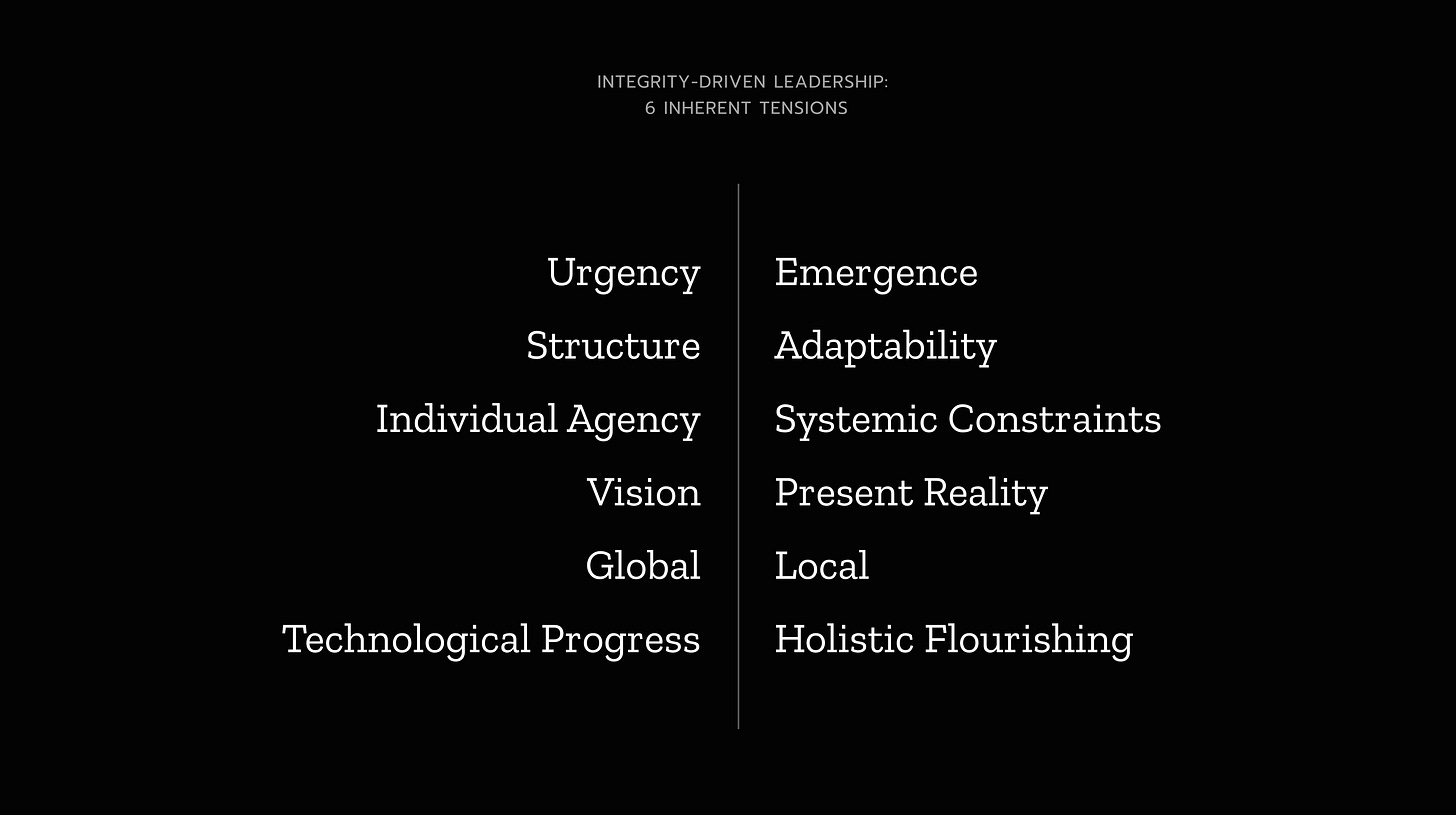 INTEGRITY-DRIVEN LEADERSHIP:
6 INHERENT TENSIONS

Urgency
Structure
Individual Agency
Vision
Global
Technological Progress

Emergence
Adaptability
Systemic Constraints
Present Reality
Local
Holistic Flourishing